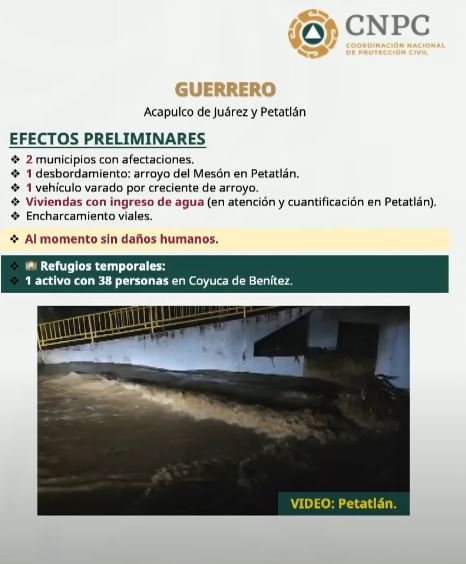 CNPC
COORDINACIÓN NACIONAL DE PROTECCIÓN CIVIL

GUERRERO
Acapulco de Juárez y Petatlán

EFECTOS PRELIMINARES
❖ 2 municipios con afectaciones.
❖ 1 desbordamiento: arroyo del Mesón en Petatlán.
❖ 1 vehículo varado por creciente de arroyo.
❖ Viviendas con ingreso de agua (en atención y cuantificación en Petatlán).
❖ Encharcamiento viales.

❖ Al momento sin daños humanos.

❖ Refugios temporales:
❖ 1 activo con 38 personas en Coyuca de Benítez.

VIDEO: Petatlán.